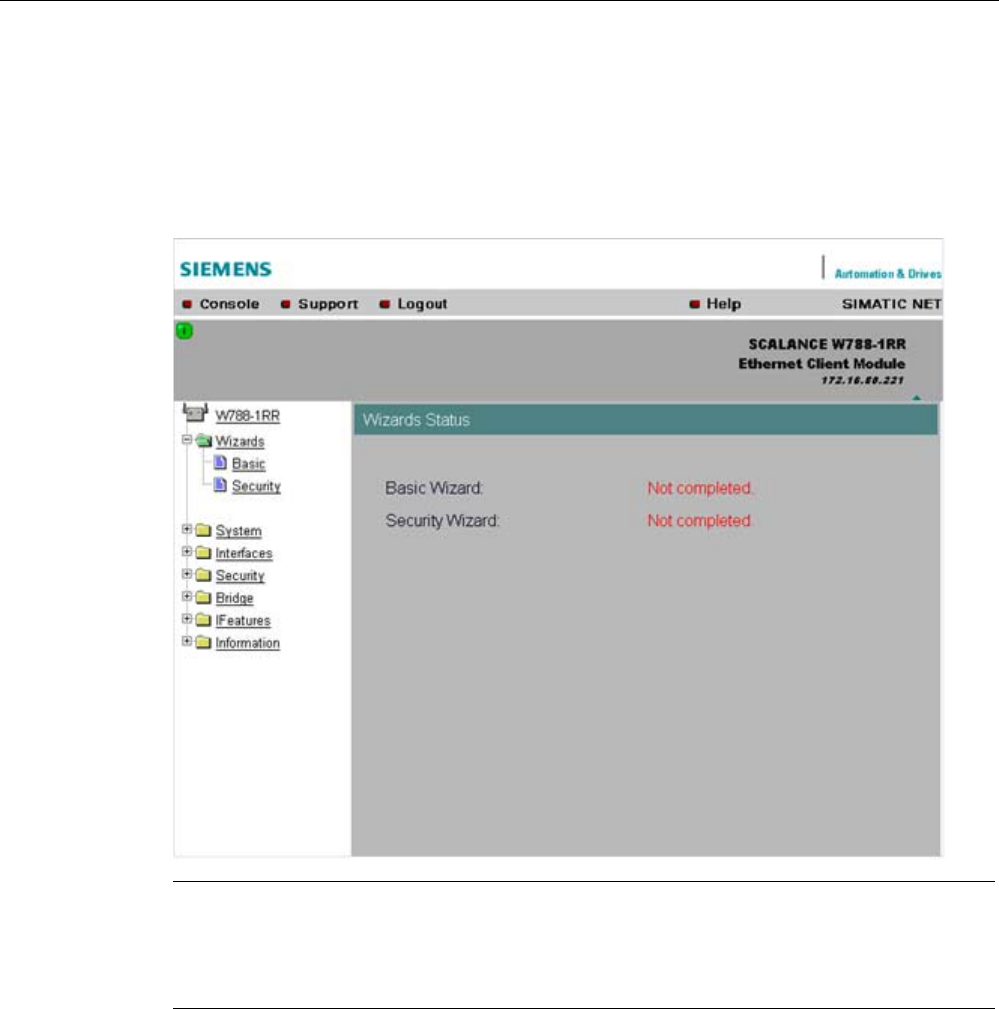 SIEMENS

Automation & Drives

Console Support Logout Help SIMATIC NET

SCALANCE W788-1RR
Ethernet Client Module
172.16.80.221

W788-1RR
Wizards
Basic
Security

System
Interfaces
Security
Bridge
IFeatures
Information

Wizards Status

Basic Wizard: Not completed.

Security Wizard: Not completed.